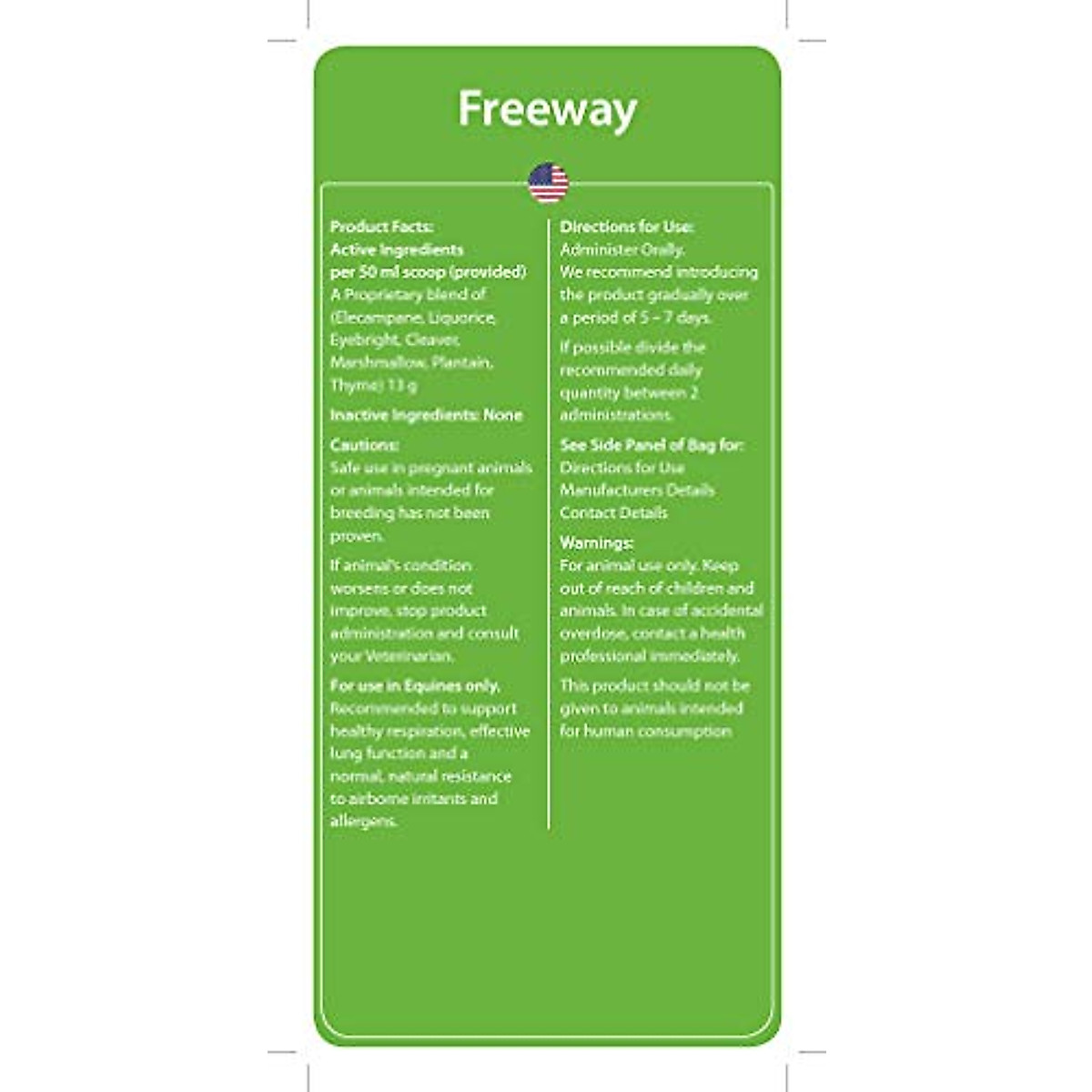 Freeway

Product Facts:
Active Ingredients per 50 ml scoop (provided)
A Proprietary blend of (Elecampane, Liquorice, Eyebright, Cleaver, Marshmallow, Plantain, Thyme) 13 g

Inactive Ingredients: None

Cautions:
Safe use in pregnant animals or animals intended for breeding has not been proven.

If animal's condition worsens or does not improve, stop product administration and consult your Veterinarian.

For use in Equines only.
Recommended to support healthy respiration, effective lung function and a normal, natural resistance to airborne irritants and allergens.

Directions for Use:
Administer Orally.
We recommend introducing the product gradually over a period of 5 – 7 days.

If possible divide the recommended daily quantity between 2 administrations.

See Side Panel of Bag for:
Directions for Use
Manufacturers Details
Contact Details

Warnings:
For animal use only. Keep out of reach of children and animals. In case of accidental overdose, contact a health professional immediately.

This product should not be given to animals intended for human consumption